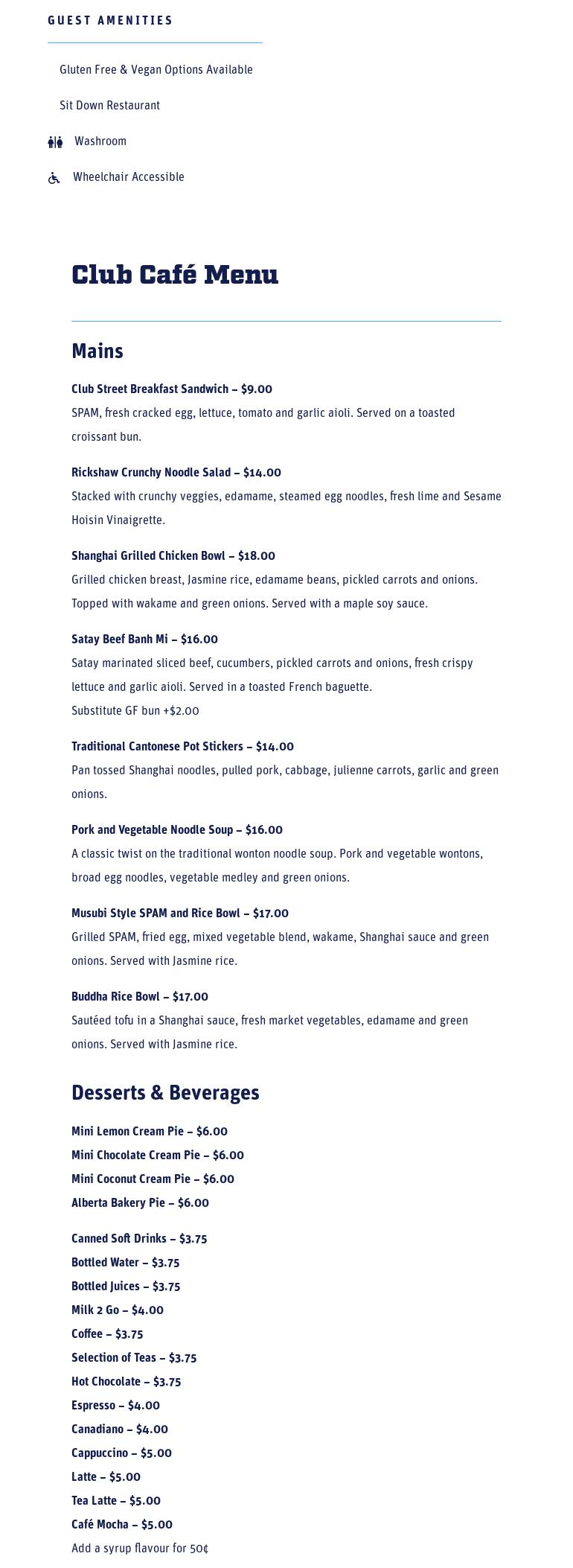 GUEST AMENITIES

Gluten Free & Vegan Options Available

Sit Down Restaurant

Washroom

Wheelchair Accessible

Club Café Menu

Mains

Club Street Breakfast Sandwich – $9.00
SPAM, fresh cracked egg, lettuce, tomato and garlic aioli. Served on a toasted croissant bun.

Rickshaw Crunchy Noodle Salad – $14.00
Stacked with crunchy veggies, edamame, steamed egg noodles, fresh lime and Sesame Hoisin Vinaigrette.

Shanghai Grilled Chicken Bowl – $18.00
Grilled chicken breast, Jasmine rice, edamame beans, pickled carrots and onions. Topped with wakame and green onions. Served with a maple soy sauce.

Satay Beef Banh Mi – $16.00
Satay marinated sliced beef, cucumbers, pickled carrots and onions, fresh crispy lettuce and garlic aioli. Served in a toasted French baguette.
Substitute GF bun +$2.00

Traditional Cantonese Pot Stickers – $14.00
Pan tossed Shanghai noodles, pulled pork, cabbage, julienne carrots, garlic and green onions.

Pork and Vegetable Noodle Soup – $16.00
A classic twist on the traditional wonton noodle soup. Pork and vegetable wontons, broad egg noodles, vegetable medley and green onions.

Musubi Style SPAM and Rice Bowl – $17.00
Grilled SPAM, fried egg, mixed vegetable blend, wakame, Shanghai sauce and green onions. Served with Jasmine rice.

Buddha Rice Bowl – $17.00
Sautéed tofu in a Shanghai sauce, fresh market vegetables, edamame and green onions. Served with Jasmine rice.

Desserts & Beverages

Mini Lemon Cream Pie – $6.00
Mini Chocolate Cream Pie – $6.00
Mini Coconut Cream Pie – $6.00
Alberta Bakery Pie – $6.00

Canned Soft Drinks – $3.75
Bottled Water – $3.75
Bottled Juices – $3.75
Milk 2 Go – $4.00
Coffee – $3.75
Selection of Teas – $3.75
Hot Chocolate – $3.75
Espresso – $4.00
Canadiano – $4.00
Cappuccino – $5.00
Latte – $5.00
Tea Latte – $5.00
Café Mocha – $5.00
Add a syrup flavour for 50¢